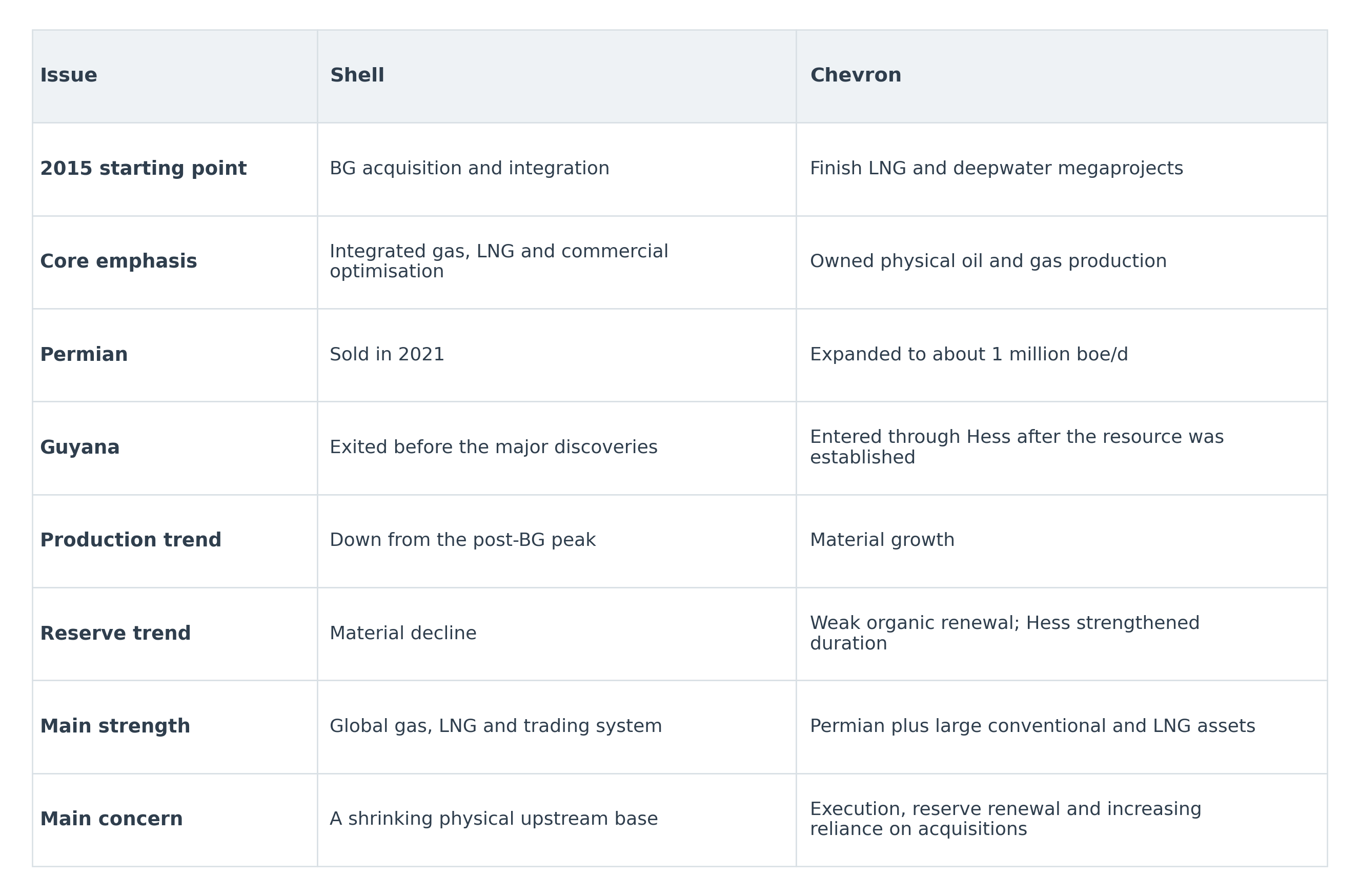 | Issue | Shell | Chevron |
|---|---|---|
| 2015 starting point | BG acquisition and integration | Finish LNG and deepwater megaprojects |
| Core emphasis | Integrated gas, LNG and commercial optimisation | Owned physical oil and gas production |
| Permian | Sold in 2021 | Expanded to about 1 million boe/d |
| Guyana | Exited before the major discoveries | Entered through Hess after the resource was established |
| Production trend | Down from the post-BG peak | Material growth |
| Reserve trend | Material decline | Weak organic renewal; Hess strengthened duration |
| Main strength | Global gas, LNG and trading system | Permian plus large conventional and LNG assets |
| Main concern | A shrinking physical upstream base | Execution, reserve renewal and increasing reliance on acquisitions |